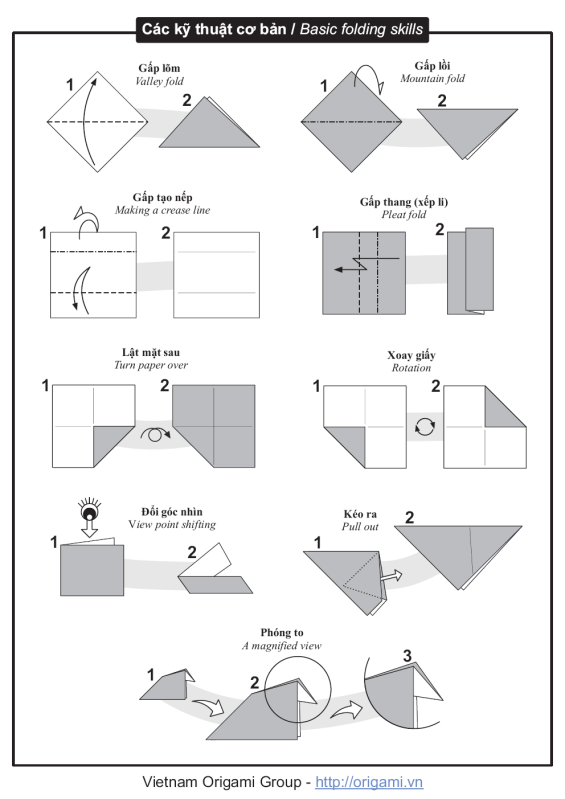 Các kỹ thuật cơ bản / Basic folding skills

Gấp lõm
Valley fold
1
2

Gấp lồi
Mountain fold
1
2

Gấp tạo nếp
Making a crease line
1
2

Gấp thang (xếp li)
Pleat fold
1
2

Lật mặt sau
Turn paper over
1
2

Xoay giấy
Rotation
1
2

Đổi góc nhìn
View point shifting
1
2

Kéo ra
Pull out
1
2

Phóng to
A magnified view
1
2
3

Vietnam Origami Group - http://origami.vn